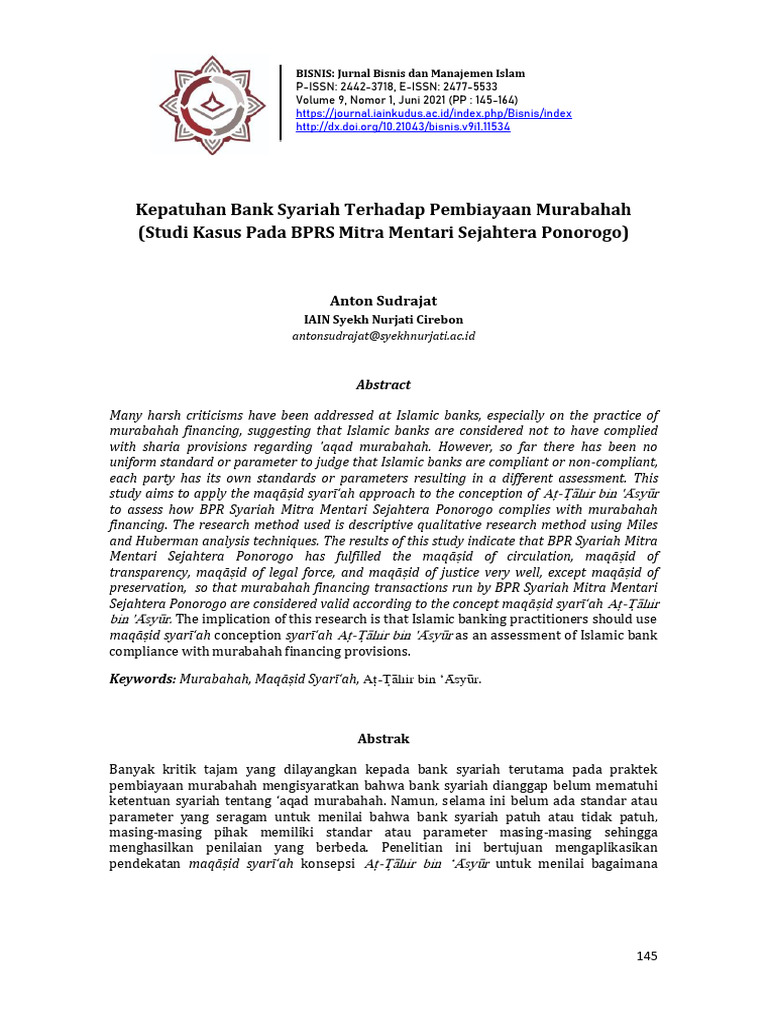 BISNIS: Jurnal Bisnis dan Manajemen Islam
P-ISSN: 2442-3718, E-ISSN: 2477-5533
Volume 9, Nomor 1, Juni 2021 (PP : 145-164)
https://journal.iainkudus.ac.id/index.php/Bisnis/index
http://dx.doi.org/10.21043/bisnis.v9i1.11534

Kepatuhan Bank Syariah Terhadap Pembiayaan Murabahah (Studi Kasus Pada BPRS Mitra Mentari Sejahtera Ponorogo)

Anton Sudrajat
IAIN Syekh Nurjati Cirebon
antonsudrajat@syekhnurjati.ac.id

Abstract

Many harsh criticisms have been addressed at Islamic banks, especially on the practice of murabahah financing, suggesting that Islamic banks are considered not to have complied with sharia provisions regarding 'aqad murabahah. However, so far there has been no uniform standard or parameter to judge that Islamic banks are compliant or non-compliant, each party has its own standards or parameters resulting in a different assessment. This study aims to apply the maqāṣid syarī'ah approach to the conception of Aṭ-Ṭāhir bin 'Āsyūr to assess how BPR Syariah Mitra Mentari Sejahtera Ponorogo complies with murabahah financing. The research method used is descriptive qualitative research method using Miles and Huberman analysis techniques. The results of this study indicate that BPR Syariah Mitra Mentari Sejahtera Ponorogo has fulfilled the maqāṣid of circulation, maqāṣid of transparency, maqāṣid of legal force, and maqāṣid of justice very well, except maqāṣid of preservation, so that murabahah financing transactions run by BPR Syariah Mitra Mentari Sejahtera Ponorogo are considered valid according to the concept maqāṣid syarī'ah Aṭ-Ṭāhir bin 'Āsyūr. The implication of this research is that Islamic banking practitioners should use maqāṣid syarī'ah conception syarī'ah Aṭ-Ṭāhir bin 'Āsyūr as an assessment of Islamic bank compliance with murabahah financing provisions.

Keywords: Murabahah, Maqāṣid Syarī'ah, Aṭ-Ṭāhir bin 'Āsyūr.

Abstrak

Banyak kritik tajam yang dilayangkan kepada bank syariah terutama pada praktek pembiayaan murabahah mengisyaratkan bahwa bank syariah dianggap belum mematuhi ketentuan syariah tentang 'aqad murabahah. Namun, selama ini belum ada standar atau parameter yang seragam untuk menilai bahwa bank syariah patuh atau tidak patuh, masing-masing pihak memiliki standar atau parameter masing-masing sehingga menghasilkan penilaian yang berbeda. Penelitian ini bertujuan mengaplikasikan pendekatan maqāṣid syarī'ah konsepsi Aṭ-Ṭāhir bin 'Āsyūr untuk menilai bagaimana

145